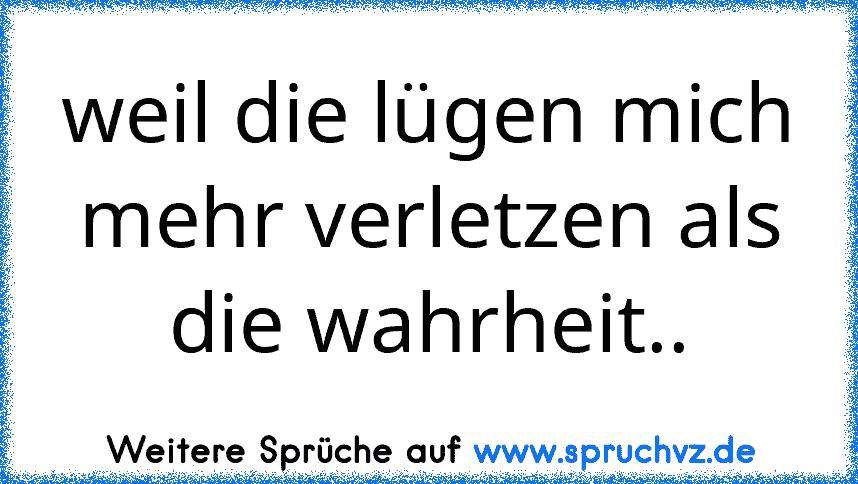 weil die lügen mich mehr verletzen als die wahrheit..

Weitere Sprüche auf www.spruchvz.de